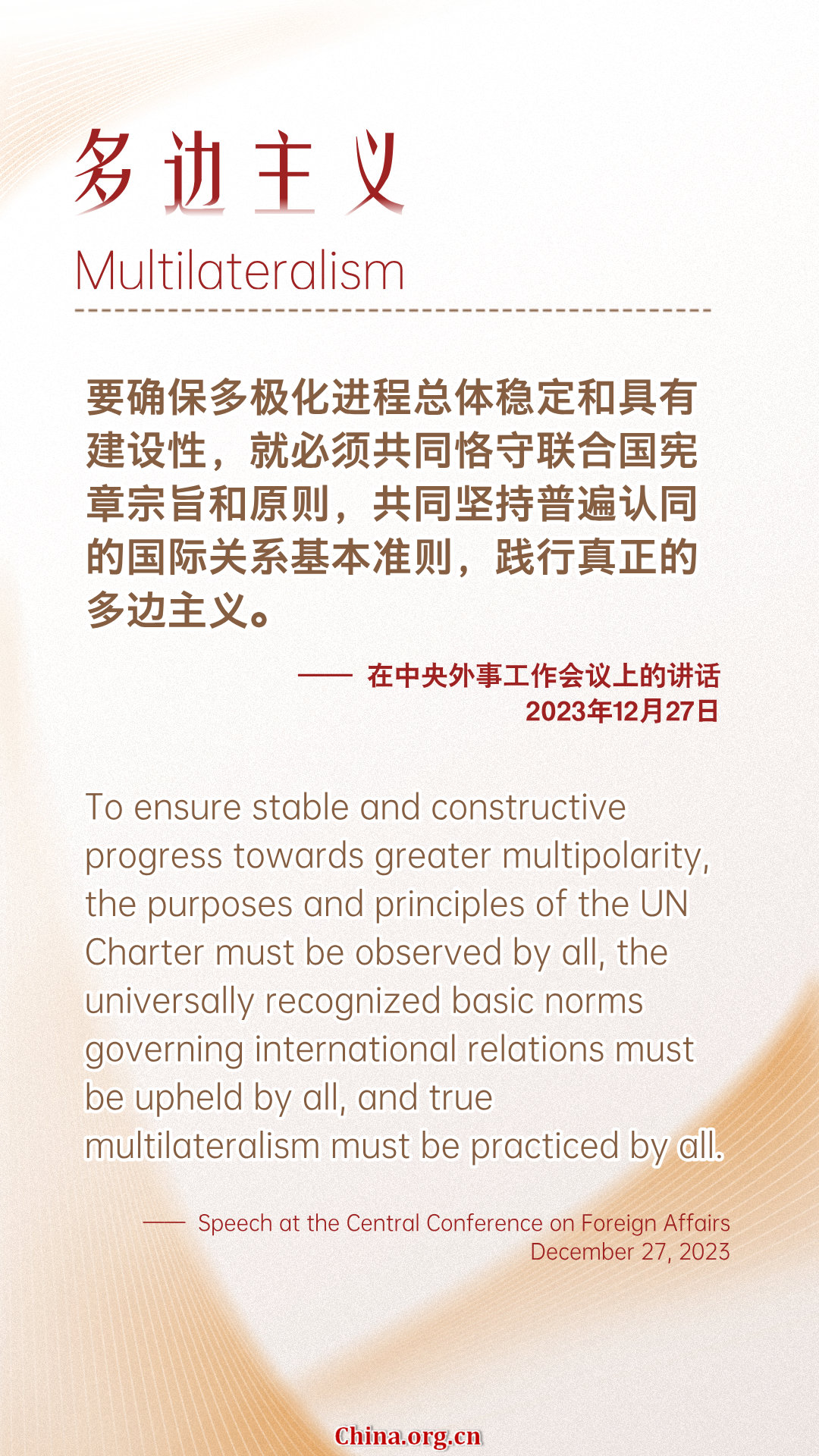 多边主义

Multilateralism

要确保多极化进程总体稳定和具有建设性，就必须共同恪守联合国宪章宗旨和原则，共同坚持普遍认同的国际关系基本准则，践行真正的多边主义。

—— 在中央外事工作会议上的讲话
2023年12月27日

To ensure stable and constructive progress towards greater multipolarity, the purposes and principles of the UN Charter must be observed by all, the universally recognized basic norms governing international relations must be upheld by all, and true multilateralism must be practiced by all.

—— Speech at the Central Conference on Foreign Affairs
December 27, 2023

China.org.cn